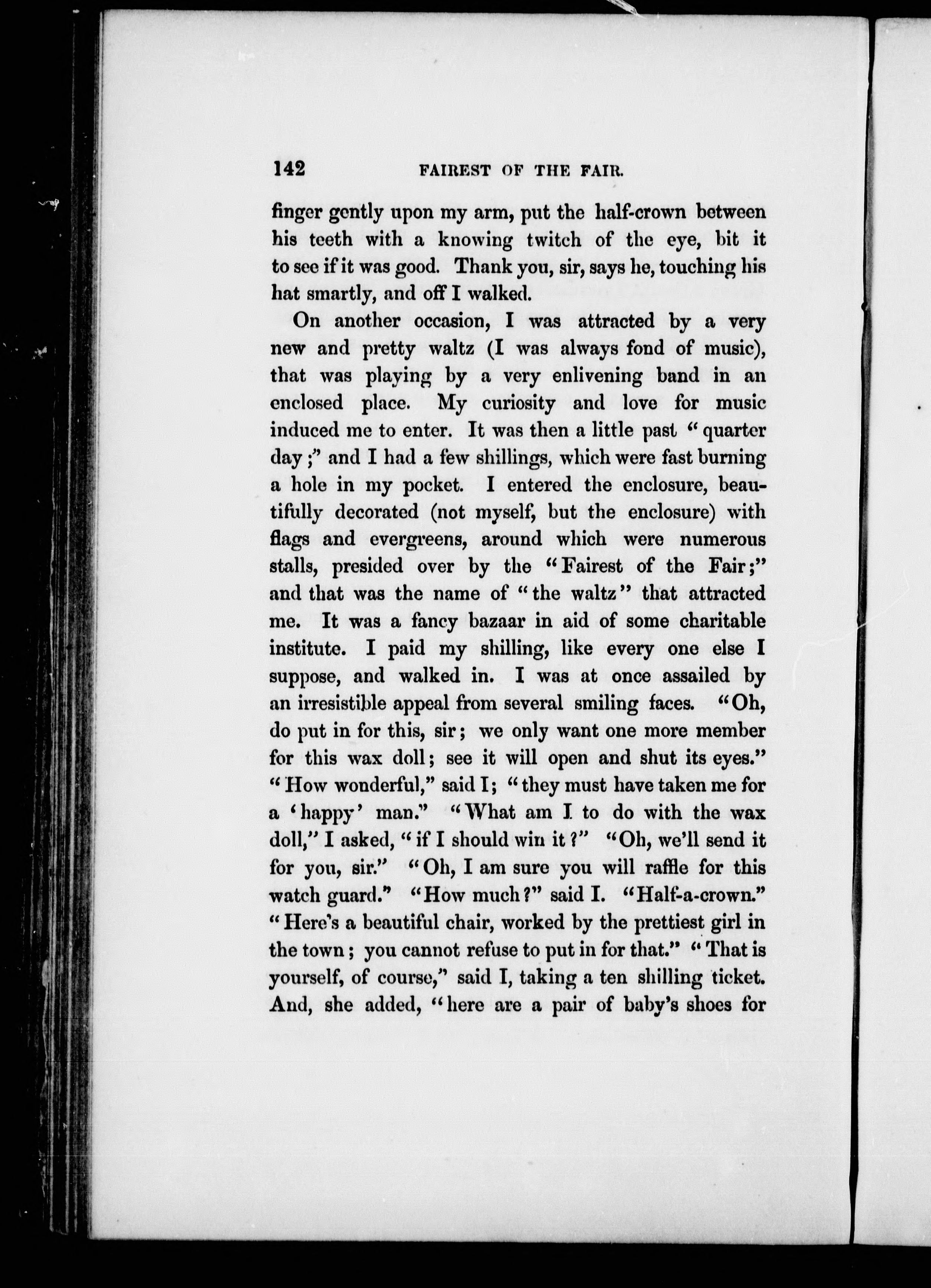 142 FAIREST OF THE FAIR.

finger gently upon my arm, put the half-crown between his teeth with a knowing twitch of the eye, bit it to see if it was good. Thank you, sir, says he, touching his hat smartly, and off I walked.

On another occasion, I was attracted by a very new and pretty waltz (I was always fond of music), that was playing by a very enlivening band in an enclosed place. My curiosity and love for music induced me to enter. It was then a little past "quarter day;" and I had a few shillings, which were fast burning a hole in my pocket. I entered the enclosure, beautifully decorated (not myself, but the enclosure) with flags and evergreens, around which were numerous stalls, presided over by the "Fairest of the Fair;" and that was the name of "the waltz" that attracted me. It was a fancy bazaar in aid of some charitable institute. I paid my shilling, like every one else I suppose, and walked in. I was at once assailed by an irresistible appeal from several smiling faces. "Oh, do put in for this, sir; we only want one more member for this wax doll; see it will open and shut its eyes." "How wonderful," said I; "they must have taken me for a 'happy' man." "What am I to do with the wax doll," I asked, "if I should win it?" "Oh, we'll send it for you, sir." "Oh, I am sure you will raffle for this watch guard." "How much?" said I. "Half-a-crown." "Here's a beautiful chair, worked by the prettiest girl in the town; you cannot refuse to put in for that." "That is yourself, of course," said I, taking a ten shilling ticket. And, she added, "here are a pair of baby's shoes for